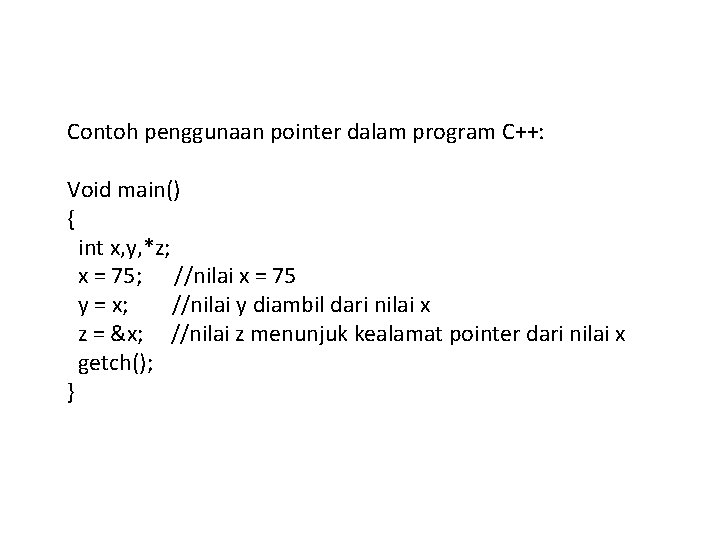 Contoh penggunaan pointer dalam program C++:

Void main()
{
 int x,y,*z;
 x = 75;    //nilai x = 75
 y = x;     //nilai y diambil dari nilai x
 z = &x;    //nilai z menunjuk kealamat pointer dari nilai x
 getch();
}